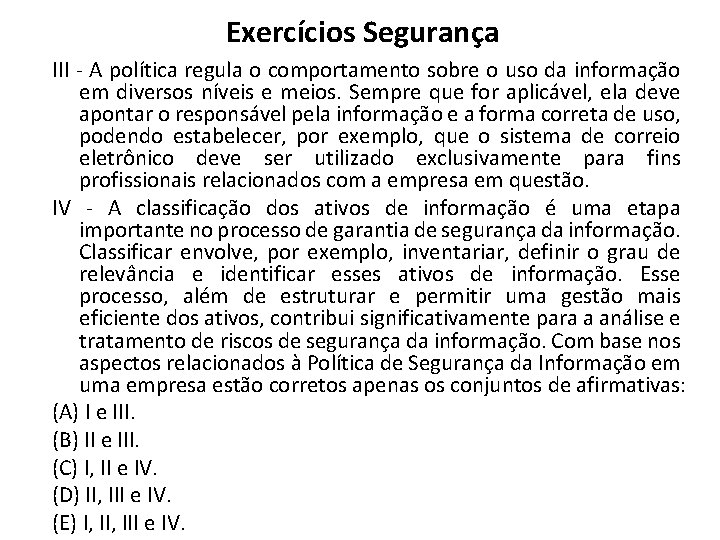 Exercícios Segurança

III - A política regula o comportamento sobre o uso da informação em diversos níveis e meios. Sempre que for aplicável, ela deve apontar o responsável pela informação e a forma correta de uso, podendo estabelecer, por exemplo, que o sistema de correio eletrônico deve ser utilizado exclusivamente para fins profissionais relacionados com a empresa em questão.

IV - A classificação dos ativos de informação é uma etapa importante no processo de garantia de segurança da informação. Classificar envolve, por exemplo, inventariar, definir o grau de relevância e identificar esses ativos de informação. Esse processo, além de estruturar e permitir uma gestão mais eficiente dos ativos, contribui significativamente para a análise e tratamento de riscos de segurança da informação. Com base nos aspectos relacionados à Política de Segurança da Informação em uma empresa estão corretos apenas os conjuntos de afirmativas:

(A) I e III.
(B) II e III.
(C) I, II e IV.
(D) II, III e IV.
(E) I, II, III e IV.